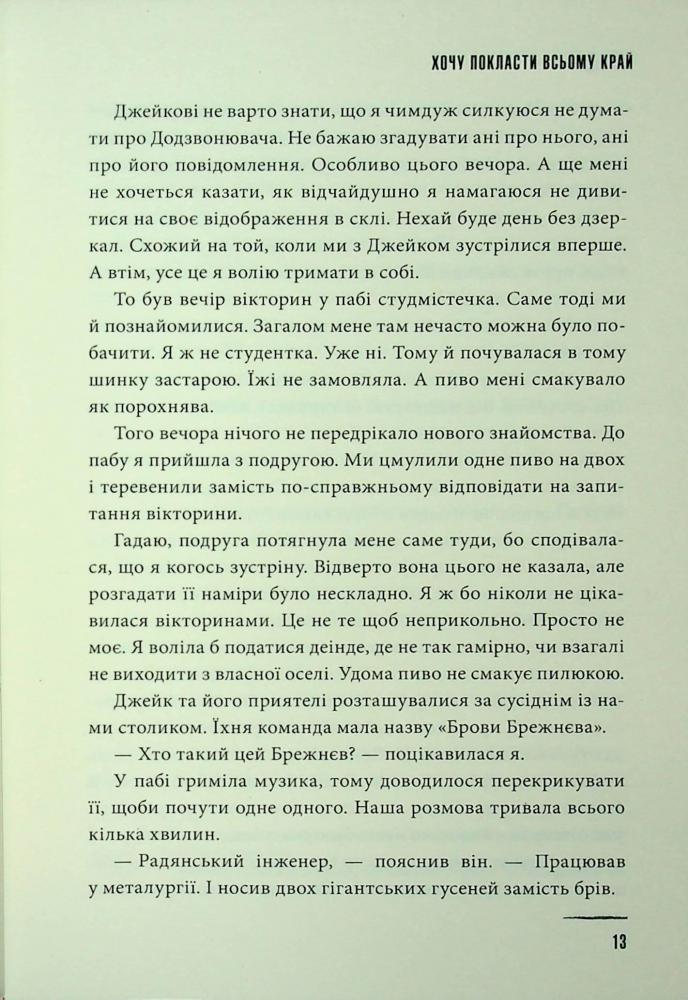 ХОЧУ ПОКЛАСТИ ВСЬОМУ КРАЙ

Джейкові не варто знати, що я чимдуж силкуюся не думати про Додзвонювача. Не бажаю згадувати ані про нього, ані про його повідомлення. Особливо цього вечора. А ще мені не хочеться казати, як відчайдушно я намагаюся не дивитися на своє відображення в склі. Нехай буде день без дзеркал. Схожий на той, коли ми з Джейком зустрілися вперше. А втім, усе це я волію тримати в собі.

То був вечір вікторин у пабі студмістечка. Саме тоді ми й познайомилися. Загалом мене там нечасто можна було побачити. Я ж не студентка. Уже ні. Тому й почувалася в тому шинку застарою. Їжі не замовляла. А пиво мені смакувало як порохнява.

Того вечора нічого не передрікало нового знайомства. До пабу я прийшла з подругою. Ми цмулили одне пиво на двох і теревенили замість по-справжньому відповідати на запитання вікторини.

Гадаю, подруга потягнула мене саме туди, бо сподівалася, що я когось зустріну. Відверто вона цього не казала, але розгадати її наміри було нескладно. Я ж бо ніколи не цікавилася вікторинами. Це не те щоб неприкольно. Просто не моє. Я воліла б податися деінде, де не так гамірно, чи взагалі не виходити з власної оселі. Удома пиво не смакує пилюкою.

Джейк та його приятелі розташувалися за сусіднім із нами столиком. Їхня команда мала назву «Брови Брежнєва».

— Хто такий цей Брежнєв? — поцікавилася я.

У пабі гриміла музика, тому доводилося перекрикувати її, щоби почути одне одного. Наша розмова тривала всього кілька хвилин.

— Радянський інженер, — пояснив він. — Працював у металургії. І носив двох гігантських гусеней замість брів.

13